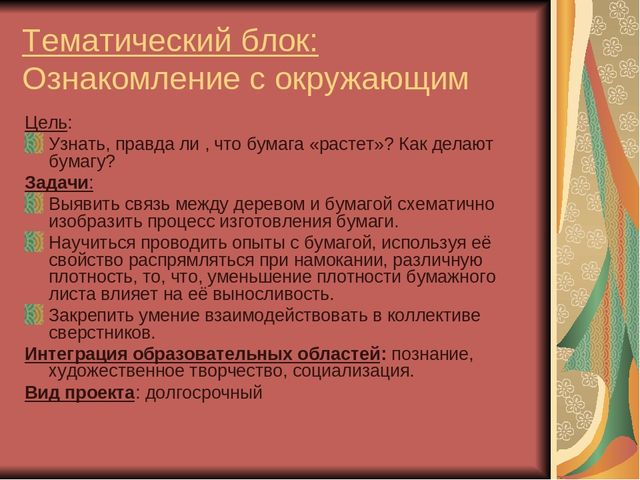 Тематический блок:
Ознакомление с окружающим

Цель:
Узнать, правда ли , что бумага «растет»? Как делают бумагу?

Задачи:
Выявить связь между деревом и бумагой схематично изобразить процесс изготовления бумаги.
Научиться проводить опыты с бумагой, используя её свойство распрямляться при намокании, различную плотность, то, что, уменьшение плотности бумажного листа влияет на её выносливость.
Закрепить умение взаимодействовать в коллективе сверстников.

Интеграция образовательных областей: познание, художественное творчество, социализация.

Вид проекта: долгосрочный